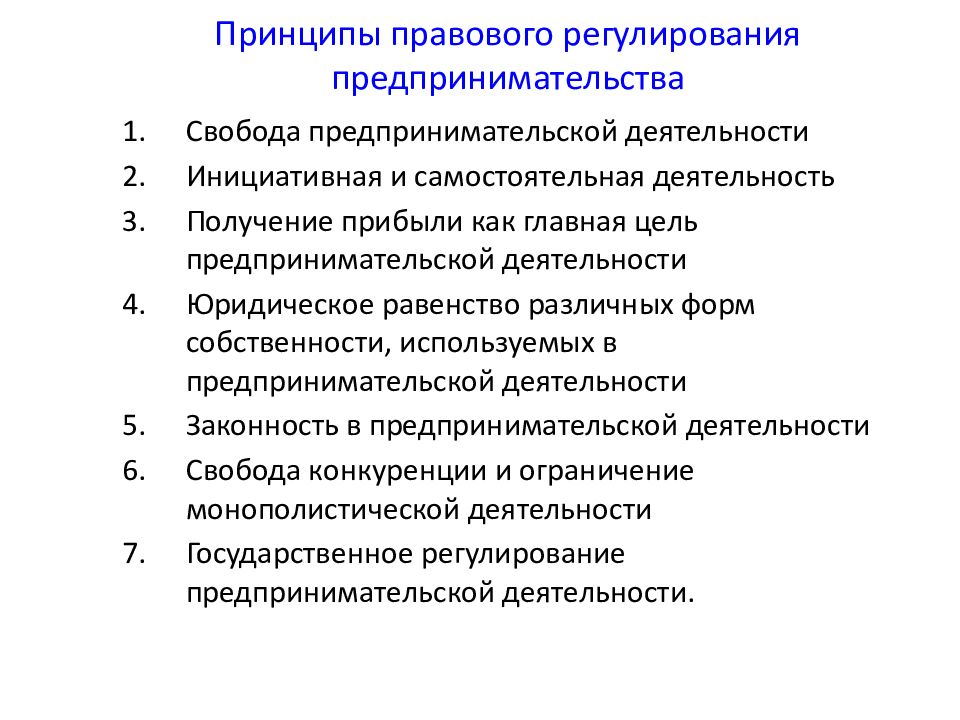 Принципы правового регулирования предпринимательства

1. Свобода предпринимательской деятельности
2. Инициативная и самостоятельная деятельность
3. Получение прибыли как главная цель предпринимательской деятельности
4. Юридическое равенство различных форм собственности, используемых в предпринимательской деятельности
5. Законность в предпринимательской деятельности
6. Свобода конкуренции и ограничение монополистической деятельности
7. Государственное регулирование предпринимательской деятельности.